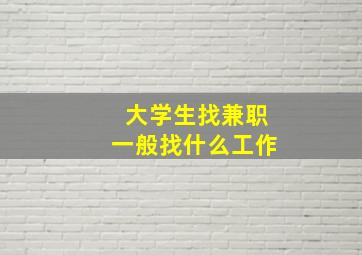 大学生找兼职
一般找什么工作